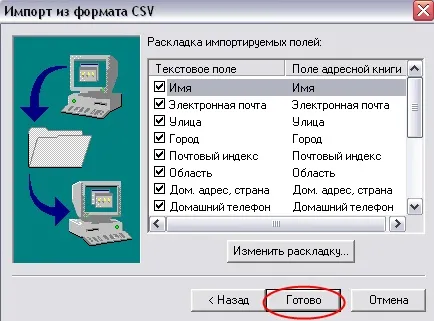 Импорт из формата CSV

Раскладка импортируемых полей:

| Текстовое поле | Поле адресной книги |
|---|---|
| Имя | Имя |
| Электронная почта | Электронная почта |
| Улица | Улица |
| Город | Город |
| Почтовый индекс | Почтовый индекс |
| Область | Область |
| Дом. адрес, страна | Дом. адрес, страна |
| Домашний телефон | Домашний телефон |

Изменить раскладку...

< Назад Готово Отмена